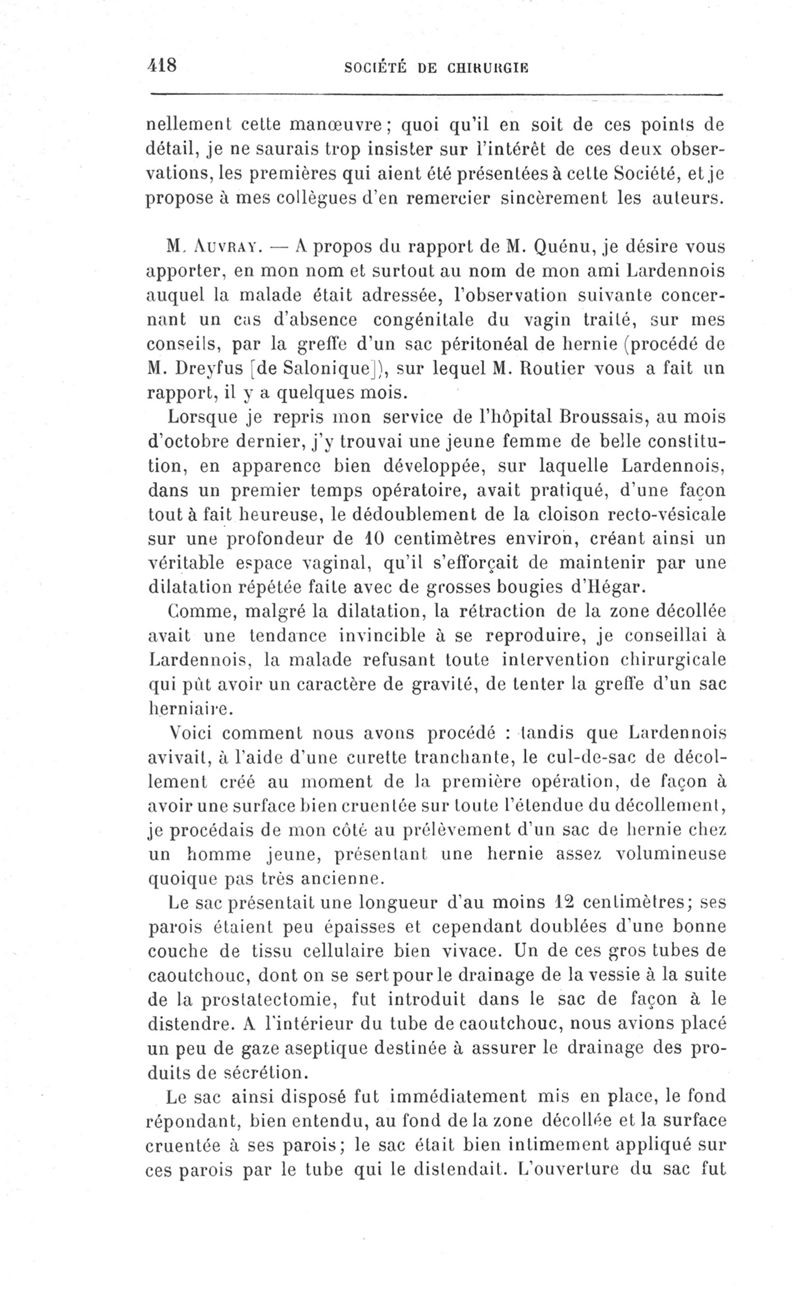 418 SOCIÉTÉ DE CHIRURGIE

nellement cette manœuvre; quoi qu'il en soit de ces points de détail, je ne saurais trop insister sur l'intérêt de ces deux observations, les premières qui aient été présentées à cette Société, et je propose à mes collègues d'en remercier sincèrement les auteurs.

M. Auvray. — A propos du rapport de M. Quénu, je désire vous apporter, en mon nom et surtout au nom de mon ami Lardennois auquel la malade était adressée, l'observation suivante concernant un cas d'absence congénitale du vagin traité, sur mes conseils, par la greffe d'un sac péritonéal de hernie (procédé de M. Dreyfus [de Salonique]), sur lequel M. Routier vous a fait un rapport, il y a quelques mois.

Lorsque je repris mon service de l'hôpital Broussais, au mois d'octobre dernier, j'y trouvai une jeune femme de belle constitution, en apparence bien développée, sur laquelle Lardennois, dans un premier temps opératoire, avait pratiqué, d'une façon tout à fait heureuse, le dédoublement de la cloison recto-vésicale sur une profondeur de 10 centimètres environ, créant ainsi un véritable espace vaginal, qu'il s'efforçait de maintenir par une dilatation répétée faite avec de grosses bougies d'Hégar.

Comme, malgré la dilatation, la rétraction de la zone décollée avait une tendance invincible à se reproduire, je conseillai à Lardennois, la malade refusant toute intervention chirurgicale qui pût avoir un caractère de gravité, de tenter la greffe d'un sac herniaire.

Voici comment nous avons procédé : tandis que Lardennois avivait, à l'aide d'une curette tranchante, le cul-de-sac de décollement créé au moment de la première opération, de façon à avoir une surface bien cruentée sur toute l'étendue du décollement, je procédais de mon côté au prélèvement d'un sac de hernie chez un homme jeune, présentant une hernie assez volumineuse quoique pas très ancienne.

Le sac présentait une longueur d'au moins 12 centimètres; ses parois étaient peu épaisses et cependant doublées d'une bonne couche de tissu cellulaire bien vivace. Un de ces gros tubes de caoutchouc, dont on se sert pour le drainage de la vessie à la suite de la prostatectomie, fut introduit dans le sac de façon à le distendre. A l'intérieur du tube de caoutchouc, nous avions placé un peu de gaze aseptique destinée à assurer le drainage des produits de sécrétion.

Le sac ainsi disposé fut immédiatement mis en place, le fond répondant, bien entendu, au fond de la zone décollée et la surface cruentée à ses parois; le sac était bien intimement appliqué sur ces parois par le tube qui le distendait. L'ouverture du sac fut